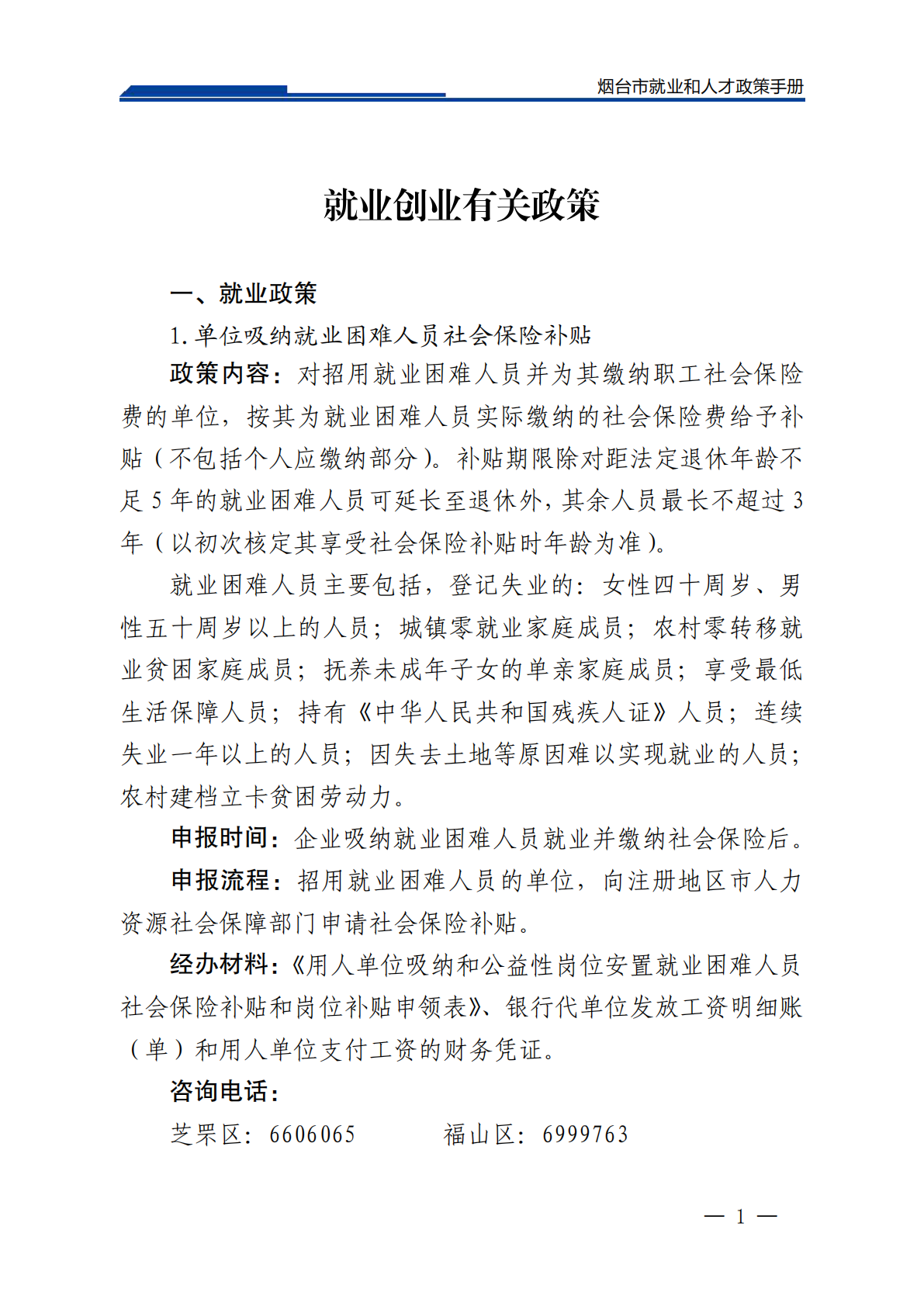 烟台市就业和人才政策手册

就业创业有关政策

一、就业政策

1.单位吸纳就业困难人员社会保险补贴

政策内容：对招用就业困难人员并为其缴纳职工社会保险费的单位，按其为就业困难人员实际缴纳的社会保险费给予补贴（不包括个人应缴纳部分）。补贴期限除对距法定退休年龄不足5年的就业困难人员可延长至退休外，其余人员最长不超过3年（以初次核定其享受社会保险补贴时年龄为准）。

就业困难人员主要包括，登记失业的：女性四十周岁、男性五十周岁以上的人员；城镇零就业家庭成员；农村零转移就业贫困家庭成员；抚养未成年子女的单亲家庭成员；享受最低生活保障人员；持有《中华人民共和国残疾人证》人员；连续失业一年以上的人员；因失去土地等原因难以实现就业的人员；农村建档立卡贫困劳动力。

申报时间：企业吸纳就业困难人员就业并缴纳社会保险后。

申报流程：招用就业困难人员的单位，向注册地区市人力资源社会保障部门申请社会保险补贴。

经办材料：《用人单位吸纳和公益性岗位安置就业困难人员社会保险补贴和岗位补贴申领表》、银行代单位发放工资明细账（单）和用人单位支付工资的财务凭证。

咨询电话：

芝罘区：6606065 福山区：6999763

— 1 —